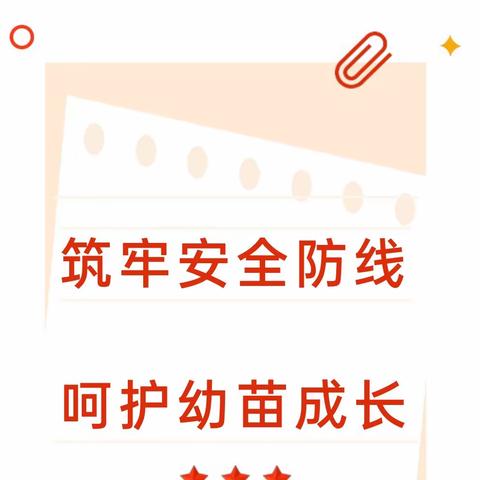 筑牢安全防线

呵护幼苗成长